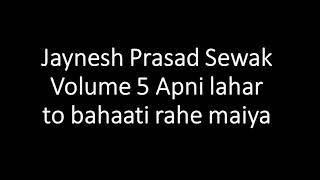 Jaynesh Prasad Sewak Volume 5 Apni lahar to bahaati rahe maiya